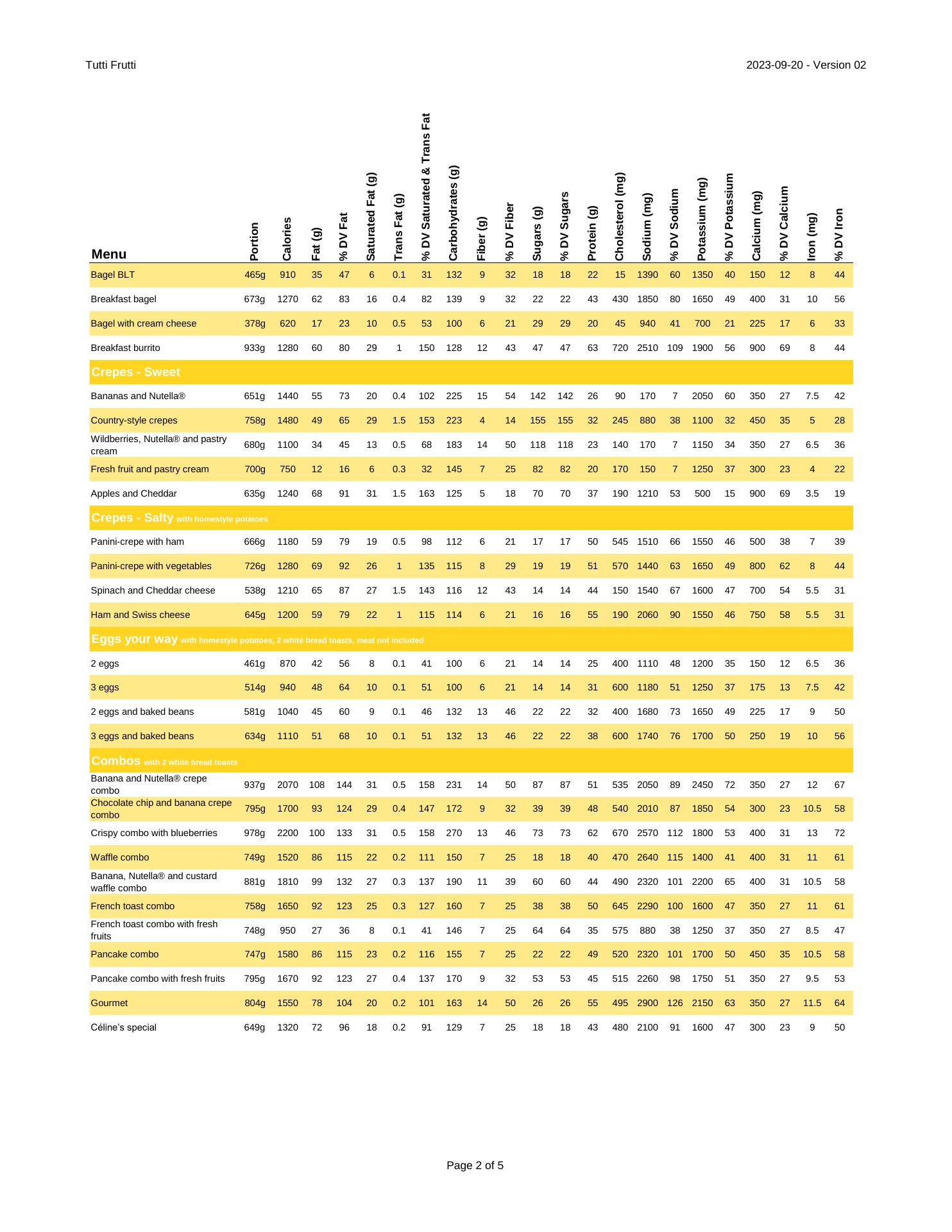 Tutti Frutti

2023-09-20 - Version 02

| Menu | Portion | Calories | Fat (g) | % DV Fat | Saturated Fat (g) | Trans Fat (g) | % DV Saturated & Trans Fat | Carbohydrates (g) | Fiber (g) | % DV Fiber | Sugars (g) | % DV Sugars | Protein (g) | Cholesterol (mg) | Sodium (mg) | % DV Sodium | Potassium (mg) | % DV Potassium | Calcium (mg) | % DV Calcium | Iron (mg) | % DV Iron |
|---|---|---|---|---|---|---|---|---|---|---|---|---|---|---|---|---|---|---|---|---|---|---|
| Bagel BLT | 465g | 910 | 35 | 47 | 6 | 0.1 | 31 | 132 | 9 | 32 | 18 | 18 | 22 | 15 | 1390 | 60 | 1350 | 40 | 150 | 12 | 8 | 44 |
| Breakfast bagel | 673g | 1270 | 62 | 83 | 16 | 0.4 | 82 | 139 | 9 | 32 | 22 | 22 | 43 | 430 | 1850 | 80 | 1650 | 49 | 400 | 31 | 10 | 56 |
| Bagel with cream cheese | 378g | 620 | 17 | 23 | 10 | 0.5 | 53 | 100 | 6 | 21 | 29 | 29 | 20 | 45 | 940 | 41 | 700 | 21 | 225 | 17 | 6 | 33 |
| Breakfast burrito | 933g | 1280 | 60 | 80 | 29 | 1 | 150 | 128 | 12 | 43 | 47 | 47 | 63 | 720 | 2510 | 109 | 1900 | 56 | 900 | 69 | 8 | 44 |
| Crepes - Sweet | | | | | | | | | | | | | | | | | | | | | | |
| Bananas and Nutella® | 651g | 1440 | 55 | 73 | 20 | 0.4 | 102 | 225 | 15 | 54 | 142 | 142 | 26 | 90 | 170 | 7 | 2050 | 60 | 350 | 27 | 7.5 | 42 |
| Country-style crepes | 758g | 1480 | 49 | 65 | 29 | 1.5 | 153 | 223 | 4 | 14 | 155 | 155 | 32 | 245 | 880 | 38 | 1100 | 32 | 450 | 35 | 5 | 28 |
| Wildberries, Nutella® and pastry cream | 680g | 1100 | 34 | 45 | 13 | 0.5 | 68 | 183 | 14 | 50 | 118 | 118 | 23 | 140 | 170 | 7 | 1150 | 34 | 350 | 27 | 6.5 | 36 |
| Fresh fruit and pastry cream | 700g | 750 | 12 | 16 | 6 | 0.3 | 32 | 145 | 7 | 25 | 82 | 82 | 20 | 170 | 150 | 7 | 1250 | 37 | 300 | 23 | 4 | 22 |
| Apples and Cheddar | 635g | 1240 | 68 | 91 | 31 | 1.5 | 163 | 125 | 5 | 18 | 70 | 70 | 37 | 190 | 1210 | 53 | 500 | 15 | 900 | 69 | 3.5 | 19 |
| Crepes - Salty with homestyle potatoes | | | | | | | | | | | | | | | | | | | | | | |
| Panini-crepe with ham | 666g | 1180 | 59 | 79 | 19 | 0.5 | 98 | 112 | 6 | 21 | 17 | 17 | 50 | 545 | 1510 | 66 | 1550 | 46 | 500 | 38 | 7 | 39 |
| Panini-crepe with vegetables | 726g | 1280 | 69 | 92 | 26 | 1 | 135 | 115 | 8 | 29 | 19 | 19 | 51 | 570 | 1440 | 63 | 1650 | 49 | 800 | 62 | 8 | 44 |
| Spinach and Cheddar cheese | 538g | 1210 | 65 | 87 | 27 | 1.5 | 143 | 116 | 12 | 43 | 14 | 14 | 44 | 150 | 1540 | 67 | 1600 | 47 | 700 | 54 | 5.5 | 31 |
| Ham and Swiss cheese | 645g | 1200 | 59 | 79 | 22 | 1 | 115 | 114 | 6 | 21 | 16 | 16 | 55 | 190 | 2060 | 90 | 1550 | 46 | 750 | 58 | 5.5 | 31 |
| Eggs your way with homestyle potatoes, 2 white bread toasts, meat not included | | | | | | | | | | | | | | | | | | | | | | |
| 2 eggs | 461g | 870 | 42 | 56 | 8 | 0.1 | 41 | 100 | 6 | 21 | 14 | 14 | 25 | 400 | 1110 | 48 | 1200 | 35 | 150 | 12 | 6.5 | 36 |
| 3 eggs | 514g | 940 | 48 | 64 | 10 | 0.1 | 51 | 100 | 6 | 21 | 14 | 14 | 31 | 600 | 1180 | 51 | 1250 | 37 | 175 | 13 | 7.5 | 42 |
| 2 eggs and baked beans | 581g | 1040 | 45 | 60 | 9 | 0.1 | 46 | 132 | 13 | 46 | 22 | 22 | 32 | 400 | 1680 | 73 | 1650 | 49 | 225 | 17 | 9 | 50 |
| 3 eggs and baked beans | 634g | 1110 | 51 | 68 | 10 | 0.1 | 51 | 132 | 13 | 46 | 22 | 22 | 38 | 600 | 1740 | 76 | 1700 | 50 | 250 | 19 | 10 | 56 |
| Combos with 2 white bread toasts | | | | | | | | | | | | | | | | | | | | | | |
| Banana and Nutella® crepe combo | 937g | 2070 | 108 | 144 | 31 | 0.5 | 158 | 231 | 14 | 50 | 87 | 87 | 51 | 535 | 2050 | 89 | 2450 | 72 | 350 | 27 | 12 | 67 |
| Chocolate chip and banana crepe combo | 795g | 1700 | 93 | 124 | 29 | 0.4 | 147 | 172 | 9 | 32 | 39 | 39 | 48 | 540 | 2010 | 87 | 1850 | 54 | 300 | 23 | 10.5 | 58 |
| Crispy combo with blueberries | 978g | 2200 | 100 | 133 | 31 | 0.5 | 158 | 270 | 13 | 46 | 73 | 73 | 62 | 670 | 2570 | 112 | 1800 | 53 | 400 | 31 | 13 | 72 |
| Waffle combo | 749g | 1520 | 86 | 115 | 22 | 0.2 | 111 | 150 | 7 | 25 | 18 | 18 | 40 | 470 | 2640 | 115 | 1400 | 41 | 400 | 31 | 11 | 61 |
| Banana, Nutella® and custard waffle combo | 881g | 1810 | 99 | 132 | 27 | 0.3 | 137 | 190 | 11 | 39 | 60 | 60 | 44 | 490 | 2320 | 101 | 2200 | 65 | 400 | 31 | 10.5 | 58 |
| French toast combo | 758g | 1650 | 92 | 123 | 25 | 0.3 | 127 | 160 | 7 | 25 | 38 | 38 | 50 | 645 | 2290 | 100 | 1600 | 47 | 350 | 27 | 11 | 61 |
| French toast combo with fresh fruits | 748g | 950 | 27 | 36 | 8 | 0.1 | 41 | 146 | 7 | 25 | 64 | 64 | 35 | 575 | 880 | 38 | 1250 | 37 | 350 | 27 | 8.5 | 47 |
| Pancake combo | 747g | 1580 | 86 | 115 | 23 | 0.2 | 116 | 155 | 7 | 25 | 22 | 22 | 49 | 520 | 2320 | 101 | 1700 | 50 | 450 | 35 | 10.5 | 58 |
| Pancake combo with fresh fruits | 795g | 1670 | 92 | 123 | 27 | 0.4 | 137 | 170 | 9 | 32 | 53 | 53 | 45 | 515 | 2260 | 98 | 1750 | 51 | 350 | 27 | 9.5 | 53 |
| Gourmet | 804g | 1550 | 78 | 104 | 20 | 0.2 | 101 | 163 | 14 | 50 | 26 | 26 | 55 | 495 | 2900 | 126 | 2150 | 63 | 350 | 27 | 11.5 | 64 |
| Céline's special | 649g | 1320 | 72 | 96 | 18 | 0.2 | 91 | 129 | 7 | 25 | 18 | 18 | 43 | 480 | 2100 | 91 | 1600 | 47 | 300 | 23 | 9 | 50 |

Page 2 of 5